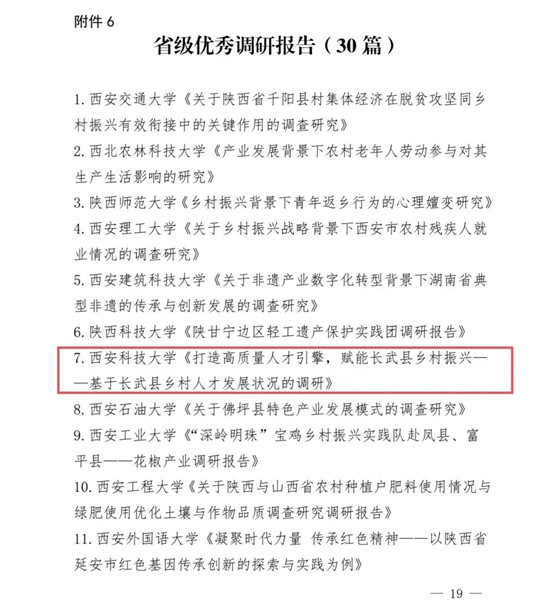 附件 6

省级优秀调研报告（30 篇）

1. 西安交通大学《关于陕西省千阳县村集体经济在脱贫攻坚同乡村振兴有效衔接中的关键作用的调查研究》

2. 西北农林科技大学《产业发展背景下农村老年人劳动参与对其生产生活影响的研究》

3. 陕西师范大学《乡村振兴背景下青年返乡行为的心理嬗变研究》

4. 西安理工大学《关于乡村振兴战略背景下西安市农村残疾人就业情况的调查研究》

5. 西安建筑科技大学《关于非遗产业数字化转型背景下湖南省典型非遗的传承与创新发展的调查研究》

6. 陕西科技大学《陕甘宁边区轻工遗产保护实践团调研报告》

7. 西安科技大学《打造高质量人才引擎，赋能长武县乡村振兴——基于长武县乡村人才发展状况的调研》

8. 西安石油大学《关于佛坪县特色产业发展模式的调查研究》

9. 西安工业大学《“深岭明珠”宝鸡乡村振兴实践队赴凤县、富平县——花椒产业调研报告》

10. 西安工程大学《关于陕西与山西省农村种植户肥料使用情况与绿肥使用优化土壤与作物品质调查研究调研报告》

11. 西安外国语大学《凝聚时代力量 传承红色精神——以陕西省延安市红色基因传承创新的探索与实践为例》

— 19 —